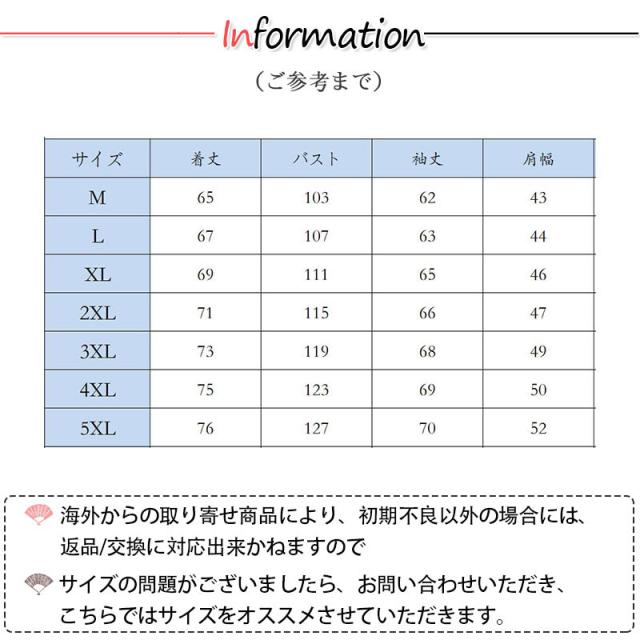 Information

（ご参考まで）

| サイズ | 着丈 | バスト | 袖丈 | 肩幅 |
|---|---|---|---|---|
| M | 65 | 103 | 62 | 43 |
| L | 67 | 107 | 63 | 44 |
| XL | 69 | 111 | 65 | 46 |
| 2XL | 71 | 115 | 66 | 47 |
| 3XL | 73 | 119 | 68 | 49 |
| 4XL | 75 | 123 | 69 | 50 |
| 5XL | 76 | 127 | 70 | 52 |

海外からの取り寄せ商品により、初期不良以外の場合には、返品/交換に対応出来かねますので

サイズの問題がございましたら、お問い合わせいただき、こちらではサイズをオススメさせていただきます。